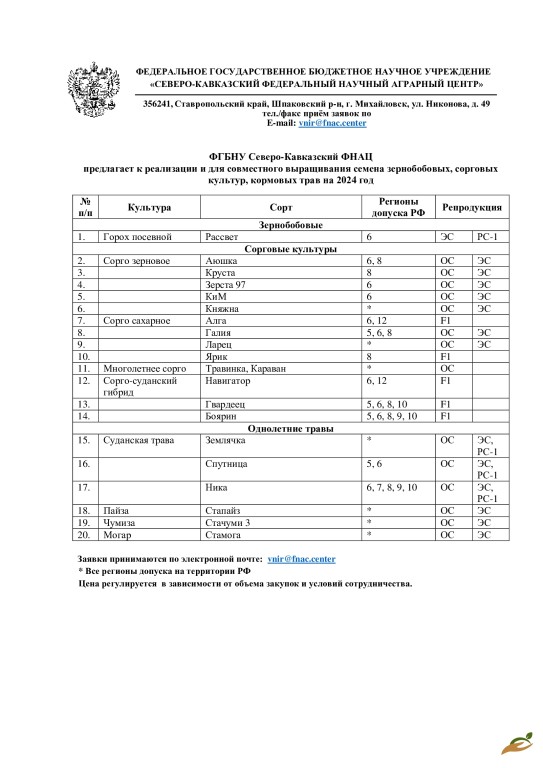 ФЕДЕРАЛЬНОЕ ГОСУДАРСТВЕННОЕ БЮДЖЕТНОЕ НАУЧНОЕ УЧРЕЖДЕНИЕ
«СЕВЕРО-КАВКАЗСКИЙ ФЕДЕРАЛЬНЫЙ НАУЧНЫЙ АГРАРНЫЙ ЦЕНТР»

356241, Ставропольский край, Шпаковский р-н, г. Михайловск, ул. Никонова, д. 49
тел./факс приём заявок по
E-mail: vnir@fnac.center

ФГБНУ Северо-Кавказский ФНАЦ
предлагает к реализации и для совместного выращивания семена зернобобовых, сорговых культур, кормовых трав на 2024 год

| № п/п | Культура | Сорт | Регионы допуска РФ | Репродукция | |
|---|---|---|---|---|---|
| Зернобобовые | | | | | |
| 1. | Горох посевной | Рассвет | 6 | ЭС | РС-1 |
| Сорговые культуры | | | | | |
| 2. | Сорго зерновое | Аюшка | 6, 8 | ОС | ЭС |
| 3. | | Круста | 8 | ОС | ЭС |
| 4. | | Зерста 97 | 6 | ОС | ЭС |
| 5. | | КиМ | 6 | ОС | ЭС |
| 6. | | Княжна | * | ОС | ЭС |
| 7. | Сорго сахарное | Алга | 6, 12 | F1 | |
| 8. | | Галия | 5, 6, 8 | ОС | ЭС |
| 9. | | Ларец | * | ОС | ЭС |
| 10. | | Ярик | 8 | F1 | |
| 11. | Многолетнее сорго | Травинка, Караван | * | ОС | |
| 12. | Сорго-суданский гибрид | Навигатор | 6, 12 | F1 | |
| 13. | | Гвардеец | 5, 6, 8, 10 | F1 | |
| 14. | | Боярин | 5, 6, 8, 9, 10 | F1 | |
| Однолетние травы | | | | | |
| 15. | Суданская трава | Землячка | * | ОС | ЭС, РС-1 |
| 16. | | Спутница | 5, 6 | ОС | ЭС, РС-1 |
| 17. | | Ника | 6, 7, 8, 9, 10 | ОС | ЭС, РС-1 |
| 18. | Пайза | Стапайз | * | ОС | ЭС |
| 19. | Чумиза | Стачуми 3 | * | ОС | ЭС |
| 20. | Могар | Стамога | * | ОС | ЭС |

Заявки принимаются по электронной почте: vnir@fnac.center
* Все регионы допуска на территории РФ
Цена регулируется в зависимости от объема закупок и условий сотрудничества.